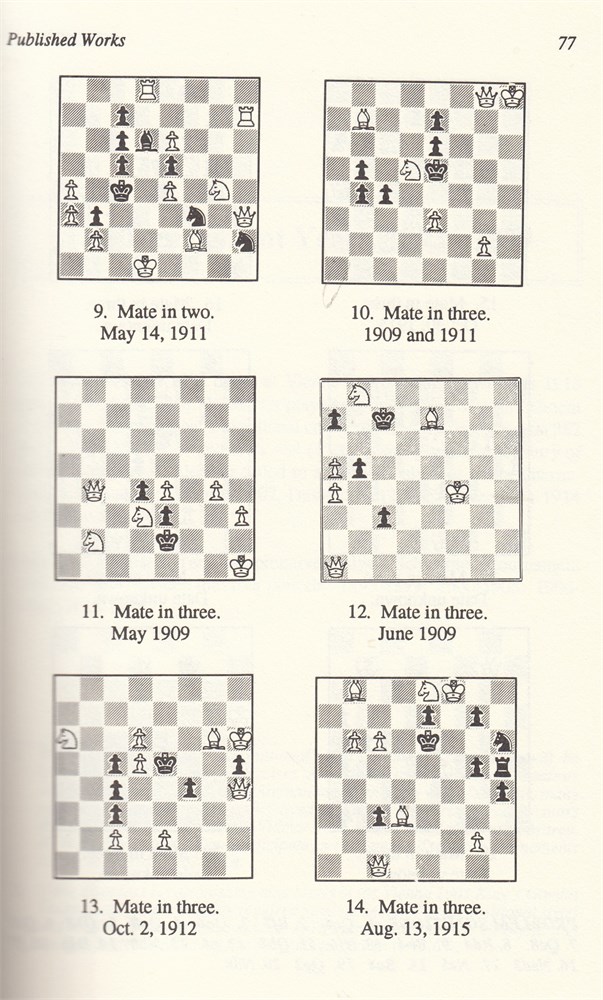 Published Works

77

9. Mate in two.
May 14, 1911

10. Mate in three.
1909 and 1911

11. Mate in three.
May 1909

12. Mate in three.
June 1909

13. Mate in three.
Oct. 2, 1912

14. Mate in three.
Aug. 13, 1915